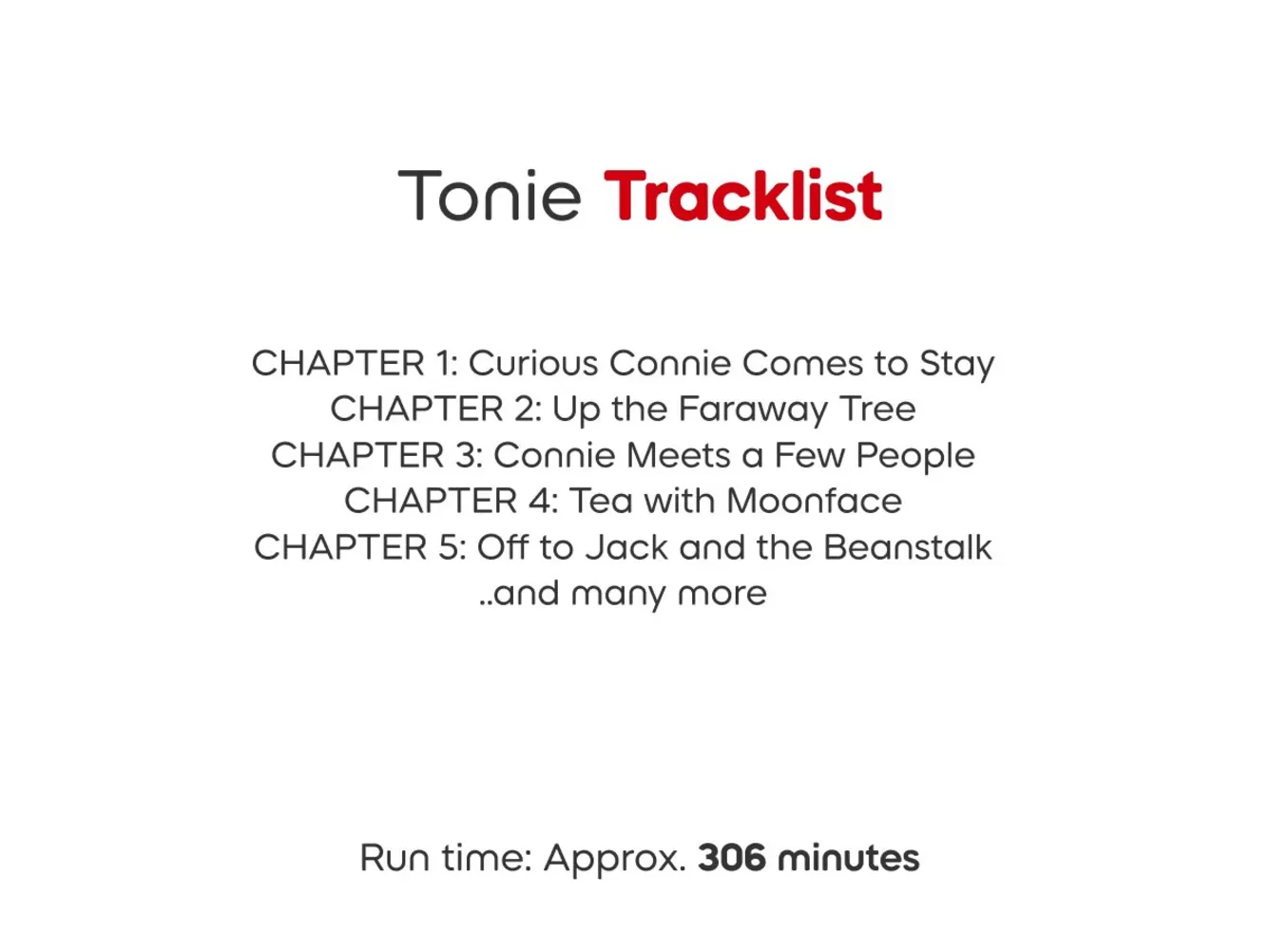 Tonie Tracklist

CHAPTER 1: Curious Connie Comes to Stay
CHAPTER 2: Up the Faraway Tree
CHAPTER 3: Connie Meets a Few People
CHAPTER 4: Tea with Moonface
CHAPTER 5: Off to Jack and the Beanstalk
..and many more

Run time: Approx. 306 minutes